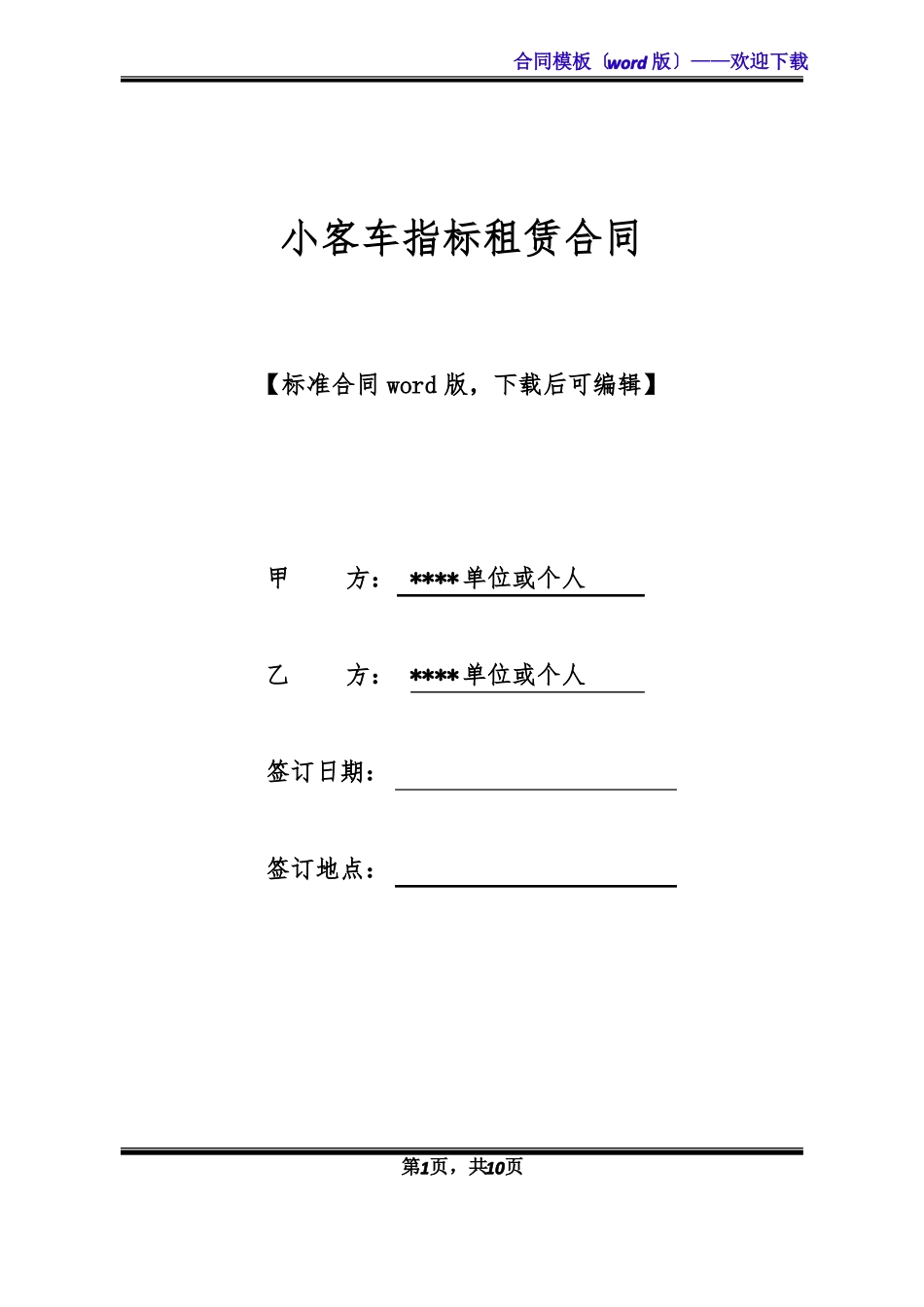 合同模板（word 版）——欢迎下载

小客车指标租赁合同

【标准合同 word 版，下载后可编辑】

甲　　方：****单位或个人

乙　　方：****单位或个人

签订日期：

签订地点：

第1页，共10页